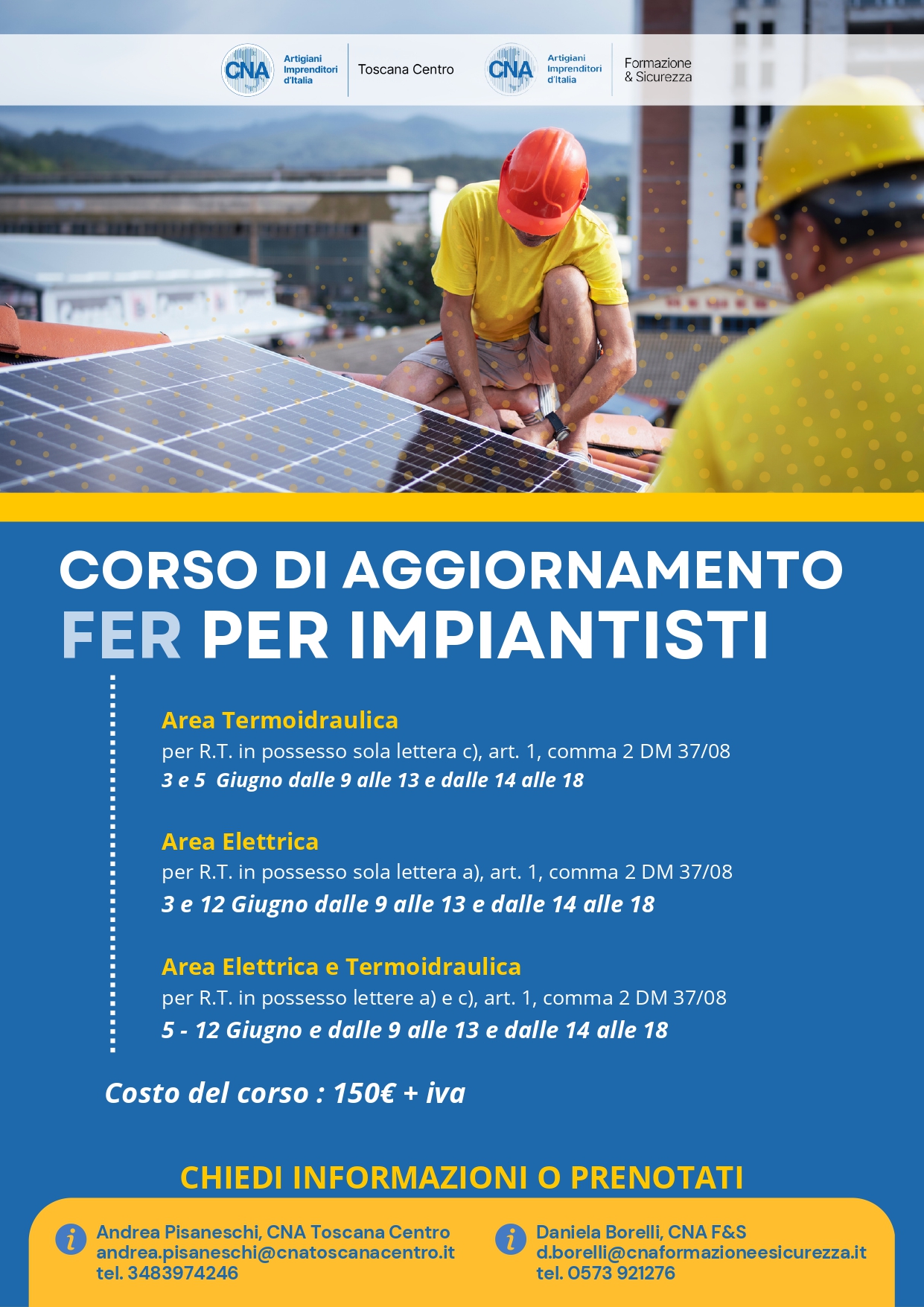 CNA Artigiani Imprenditori d'Italia
Toscana Centro

CNA Artigiani Imprenditori d'Italia
Formazione & Sicurezza

CORSO DI AGGIORNAMENTO
FER PER IMPIANTISTI

Area Termoidraulica
per R.T. in possesso sola lettera c), art. 1, comma 2 DM 37/08
3 e 5 Giugno dalle 9 alle 13 e dalle 14 alle 18

Area Elettrica
per R.T. in possesso sola lettera a), art. 1, comma 2 DM 37/08
3 e 12 Giugno dalle 9 alle 13 e dalle 14 alle 18

Area Elettrica e Termoidraulica
per R.T. in possesso lettere a) e c), art. 1, comma 2 DM 37/08
5 - 12 Giugno e dalle 9 alle 13 e dalle 14 alle 18

Costo del corso : 150€ + iva

CHIEDI INFORMAZIONI O PRENOTATI

Andrea Pisaneschi, CNA Toscana Centro
andrea.pisaneschi@cnatoscanacentro.it
tel. 3483974246

Daniela Borelli, CNA F&S
d.borelli@cnaformazioneesicurezza.it
tel. 0573 921276